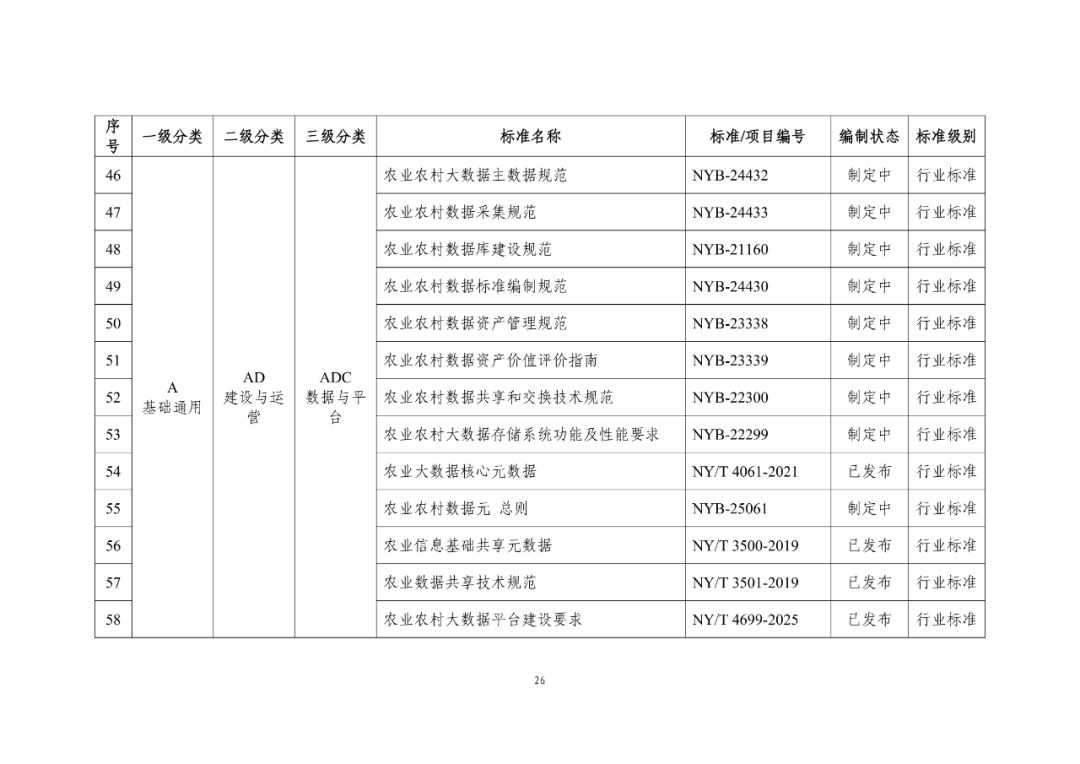 | 序号 | 一级分类 | 二级分类 | 三级分类 | 标准名称 | 标准/项目编号 | 编制状态 | 标准级别 |
|---|---|---|---|---|---|---|---|
| 46 | A 基础通用 | AD 建设与运营 | ADC 数据与平台 | 农业农村大数据主数据规范 | NYB-24432 | 制定中 | 行业标准 |
| 47 | | | | 农业农村数据采集规范 | NYB-24433 | 制定中 | 行业标准 |
| 48 | | | | 农业农村数据库建设规范 | NYB-21160 | 制定中 | 行业标准 |
| 49 | | | | 农业农村数据标准编制规范 | NYB-24430 | 制定中 | 行业标准 |
| 50 | | | | 农业农村数据资产管理规范 | NYB-23338 | 制定中 | 行业标准 |
| 51 | | | | 农业农村数据资产价值评价指南 | NYB-23339 | 制定中 | 行业标准 |
| 52 | | | | 农业农村数据共享和交换技术规范 | NYB-22300 | 制定中 | 行业标准 |
| 53 | | | | 农业农村大数据存储系统功能及性能要求 | NYB-22299 | 制定中 | 行业标准 |
| 54 | | | | 农业大数据核心元数据 | NY/T 4061-2021 | 已发布 | 行业标准 |
| 55 | | | | 农业农村数据元 总则 | NYB-25061 | 制定中 | 行业标准 |
| 56 | | | | 农业信息基础共享元数据 | NY/T 3500-2019 | 已发布 | 行业标准 |
| 57 | | | | 农业数据共享技术规范 | NY/T 3501-2019 | 已发布 | 行业标准 |
| 58 | | | | 农业农村大数据平台建设要求 | NY/T 4699-2025 | 已发布 | 行业标准 |

26